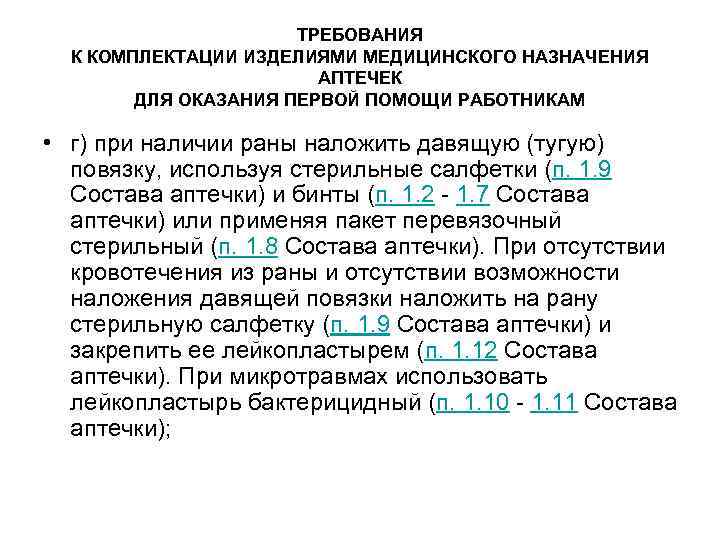 ТРЕБОВАНИЯ
К КОМПЛЕКТАЦИИ ИЗДЕЛИЯМИ МЕДИЦИНСКОГО НАЗНАЧЕНИЯ АПТЕЧЕК
ДЛЯ ОКАЗАНИЯ ПЕРВОЙ ПОМОЩИ РАБОТНИКАМ

• г) при наличии раны наложить давящую (тугую) повязку, используя стерильные салфетки (п. 1.9 Состава аптечки) и бинты (п. 1.2 - 1.7 Состава аптечки) или применяя пакет перевязочный стерильный (п. 1.8 Состава аптечки). При отсутствии кровотечения из раны и отсутствии возможности наложения давящей повязки наложить на рану стерильную салфетку (п. 1.9 Состава аптечки) и закрепить ее лейкопластырем (п. 1.12 Состава аптечки). При микротравмах использовать лейкопластырь бактерицидный (п. 1.10 - 1.11 Состава аптечки);